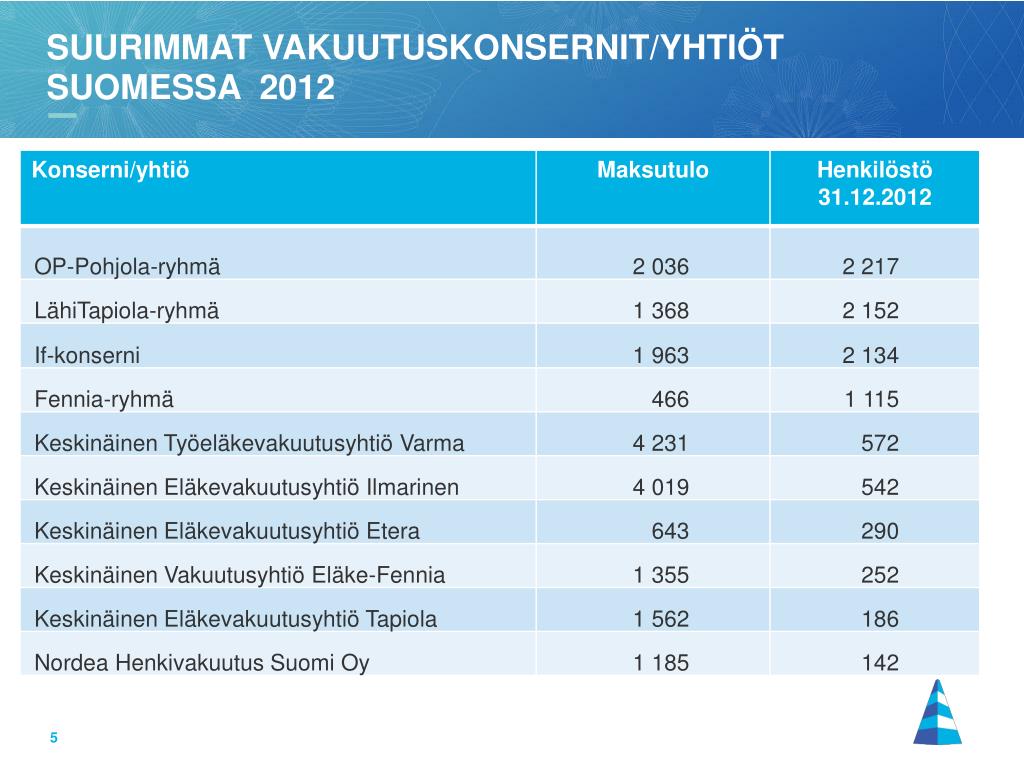 SUURIMMAT VAKUUTUSKONSERNIT/YHTIÖT SUOMESSA 2012

| Konserni/yhtiö | Maksutulo | Henkilöstö 31.12.2012 |
|---|---|---|
| OP-Pohjola-ryhmä | 2 036 | 2 217 |
| LähiTapiola-ryhmä | 1 368 | 2 152 |
| If-konserni | 1 963 | 2 134 |
| Fennia-ryhmä | 466 | 1 115 |
| Keskinäinen Työeläkevakuutusyhtiö Varma | 4 231 | 572 |
| Keskinäinen Eläkevakuutusyhtiö Ilmarinen | 4 019 | 542 |
| Keskinäinen Eläkevakuutusyhtiö Etera | 643 | 290 |
| Keskinäinen Vakuutusyhtiö Eläke-Fennia | 1 355 | 252 |
| Keskinäinen Eläkevakuutusyhtiö Tapiola | 1 562 | 186 |
| Nordea Henkivakuutus Suomi Oy | 1 185 | 142 |

5